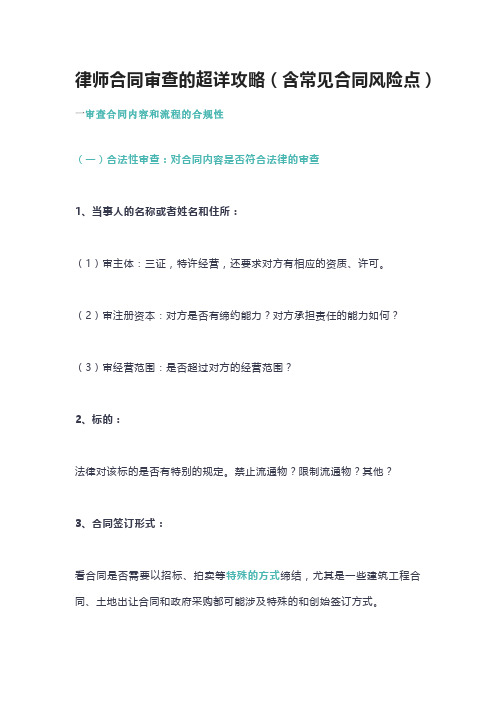 律师合同审查的超详攻略（含常见合同风险点）

一审查合同内容和流程的合规性

（一）合法性审查：对合同内容是否符合法律的审查

1、当事人的名称或者姓名和住所：

（1）审主体：三证，特许经营，还要求对方有相应的资质、许可。

（2）审注册资本：对方是否有缔约能力？对方承担责任的能力如何？

（3）审经营范围：是否超过对方的经营范围？

2、标的：

法律对该标的是否有特别的规定。禁止流通物？限制流通物？其他？

3、合同签订形式：

看合同是否需要以招标、拍卖等特殊的方式缔结，尤其是一些建筑工程合同、土地出让合同和政府采购都可能涉及特殊的和创始签订方式。